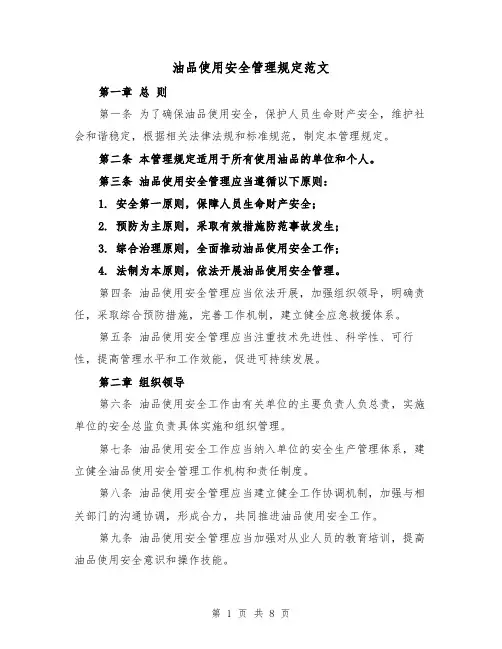 油品使用安全管理规定范文

第一章 总 则

第一条 为了确保油品使用安全，保护人员生命财产安全，维护社会和谐稳定，根据相关法律法规和标准规范，制定本管理规定。

第二条 本管理规定适用于所有使用油品的单位和个人。

第三条 油品使用安全管理应当遵循以下原则：

1. 安全第一原则，保障人员生命财产安全；

2. 预防为主原则，采取有效措施防范事故发生；

3. 综合治理原则，全面推动油品使用安全工作；

4. 法制为本原则，依法开展油品使用安全管理。

第四条 油品使用安全管理应当依法开展，加强组织领导，明确责任，采取综合预防措施，完善工作机制，建立健全应急救援体系。

第五条 油品使用安全管理应当注重技术先进性、科学性、可行性，提高管理水平和工作效能，促进可持续发展。

第二章 组织领导

第六条 油品使用安全工作由有关单位的主要负责人负总责，实施单位的安全总监负责具体实施和组织管理。

第七条 油品使用安全工作应当纳入单位的安全生产管理体系，建立健全油品使用安全管理工作机构和责任制度。

第八条 油品使用安全管理应当建立健全工作协调机制，加强与相关部门的沟通协调，形成合力，共同推进油品使用安全工作。

第九条 油品使用安全管理应当加强对从业人员的教育培训，提高油品使用安全意识和操作技能。

第 1 页 共 8 页